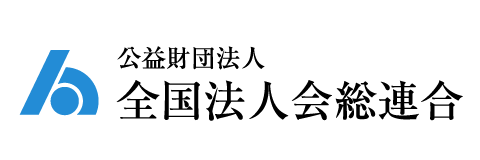 公益財団法人
全国法人会総連合